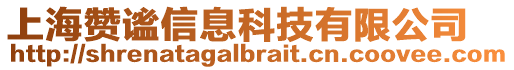 上海赞谧信息科技有限公司
http://shrenatagalbrait.cn.coovee.com